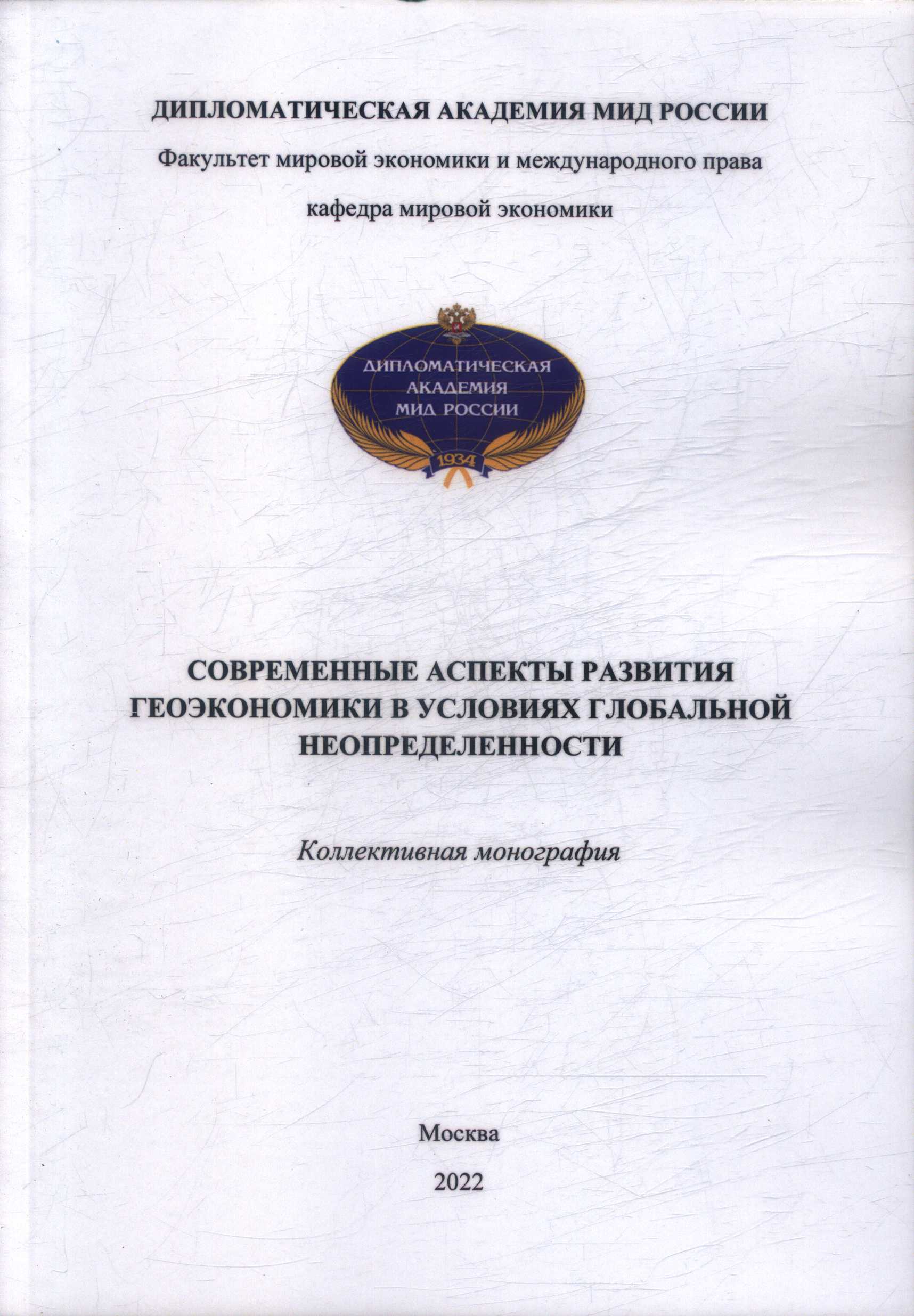 ДИПЛОМАТИЧЕСКАЯ АКАДЕМИЯ МИД РОССИИ

Факультет мировой экономики и международного права

кафедра мировой экономики

ДИПЛОМАТИЧЕСКАЯ
АКАДЕМИЯ
МИД РОССИИ

1934

СОВРЕМЕННЫЕ АСПЕКТЫ РАЗВИТИЯ ГЕОЭКОНОМИКИ В УСЛОВИЯХ ГЛОБАЛЬНОЙ НЕОПРЕДЕЛЕННОСТИ

Коллективная монография

Москва

2022